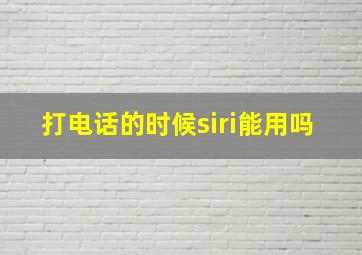 打电话的时候siri能用吗